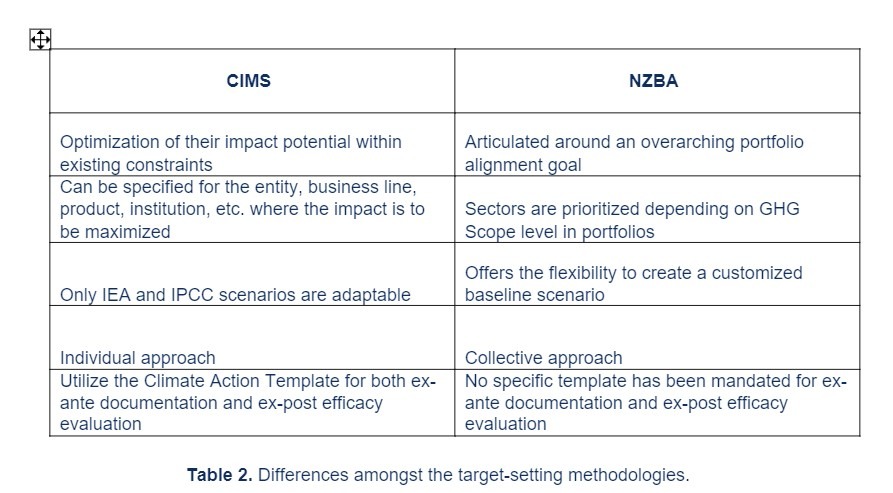 | CIMS | NZBA |
|---|---|
| Optimization of their impact potential within existing constraints | Articulated around an overarching portfolio alignment goal |
| Can be specified for the entity, business line, product, institution, etc. where the impact is to be maximized | Sectors are prioritized depending on GHG Scope level in portfolios |
| Only IEA and IPCC scenarios are adaptable | Offers the flexibility to create a customized baseline scenario |
| Individual approach | Collective approach |
| Utilize the Climate Action Template for both ex-ante documentation and ex-post efficacy evaluation | No specific template has been mandated for ex-ante documentation and ex-post efficacy evaluation |

**Table 2.** Differences amongst the target-setting methodologies.